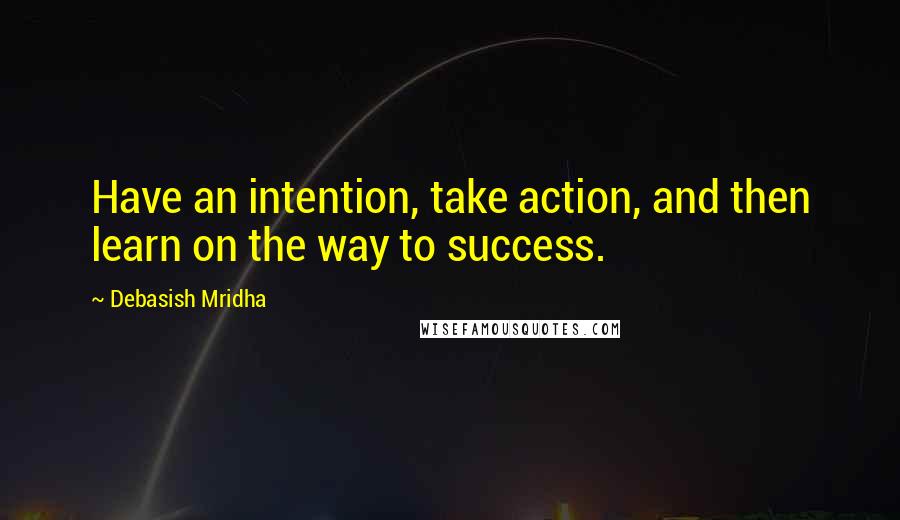 Have an intention, take action, and then learn on the way to success.

~ Debasish Mridha

WISEFAMOUSQUOTES.COM